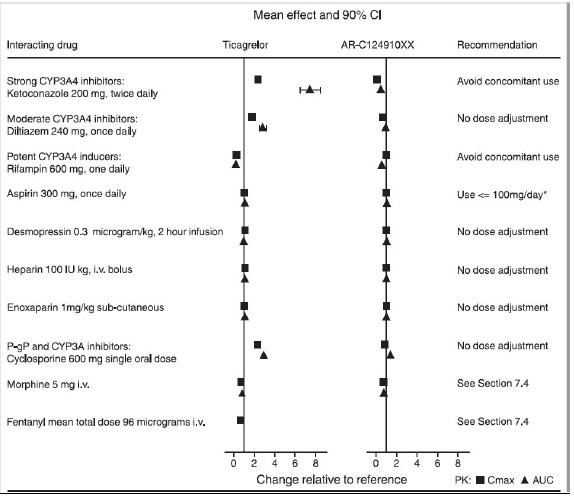 Mean effect and 90% CI

| Interacting drug | Ticagrelor | AR-C124910XX | Recommendation |
|---|---|---|---|
| Strong CYP3A4 inhibitors: Ketoconazole 200 mg, twice daily | | | Avoid concomitant use |
| Moderate CYP3A4 inhibitors: Diltiazem 240 mg, once daily | | | No dose adjustment |
| Potent CYP3A4 inducers: Rifampin 600 mg, one daily | | | Avoid concomitant use |
| Aspirin 300 mg, once daily | | | Use <= 100mg/day* |
| Desmopressin 0.3 microgram/kg, 2 hour infusion | | | No dose adjustment |
| Heparin 100 IU kg, i.v. bolus | | | No dose adjustment |
| Enoxaparin 1mg/kg sub-cutaneous | | | No dose adjustment |
| P-gP and CYP3A inhibitors: Cyclosporine 600 mg single oral dose | | | No dose adjustment |
| Morphine 5 mg i.v. | | | See Section 7.4 |
| Fentanyl mean total dose 96 micrograms i.v. | | | See Section 7.4 |

0 2 4 6 8 0 2 4 6 8

Change relative to reference

PK: ■ Cmax ▲ AUC